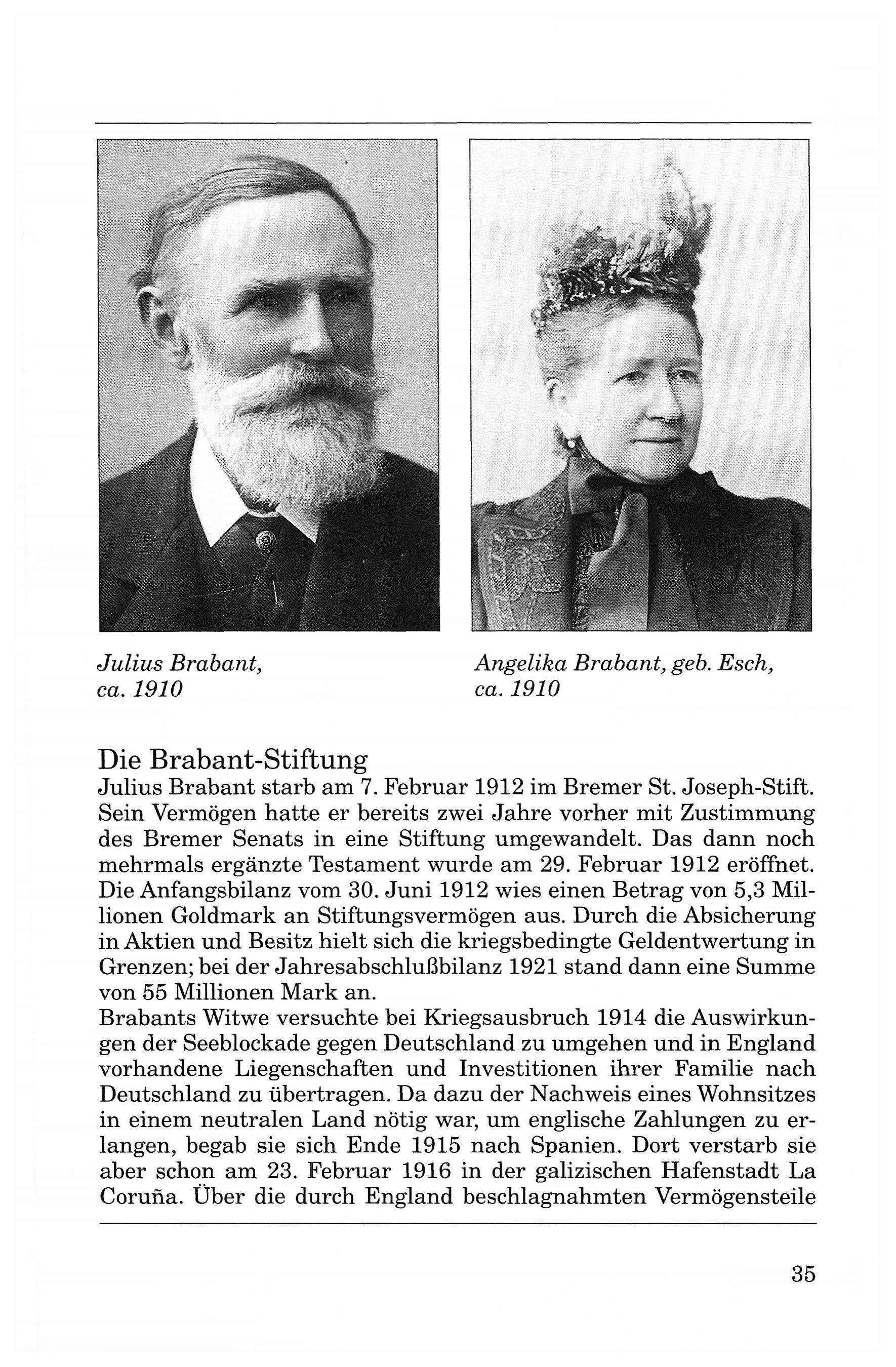 Julius Brabant, ca. 1910

Angelika Brabant, geb. Esch, ca. 1910

Die Brabant-Stiftung
Julius Brabant starb am 7. Februar 1912 im Bremer St. Joseph-Stift. Sein Vermögen hatte er bereits zwei Jahre vorher mit Zustimmung des Bremer Senats in eine Stiftung umgewandelt. Das dann noch mehrmals ergänzte Testament wurde am 29. Februar 1912 eröffnet. Die Anfangsbilanz vom 30. Juni 1912 wies einen Betrag von 5,3 Millionen Goldmark an Stiftungsvermögen aus. Durch die Absicherung in Aktien und Besitz hielt sich die kriegsbedingte Geldentwertung in Grenzen; bei der Jahresabschlußbilanz 1921 stand dann eine Summe von 55 Millionen Mark an.
Brabants Witwe versuchte bei Kriegsausbruch 1914 die Auswirkungen der Seeblockade gegen Deutschland zu umgehen und in England vorhandene Liegenschaften und Investitionen ihrer Familie nach Deutschland zu übertragen. Da dazu der Nachweis eines Wohnsitzes in einem neutralen Land nötig war, um englische Zahlungen zu erlangen, begab sie sich Ende 1915 nach Spanien. Dort verstarb sie aber schon am 23. Februar 1916 in der galizischen Hafenstadt La Coruña. Über die durch England beschlagnahmten Vermögensteile

35